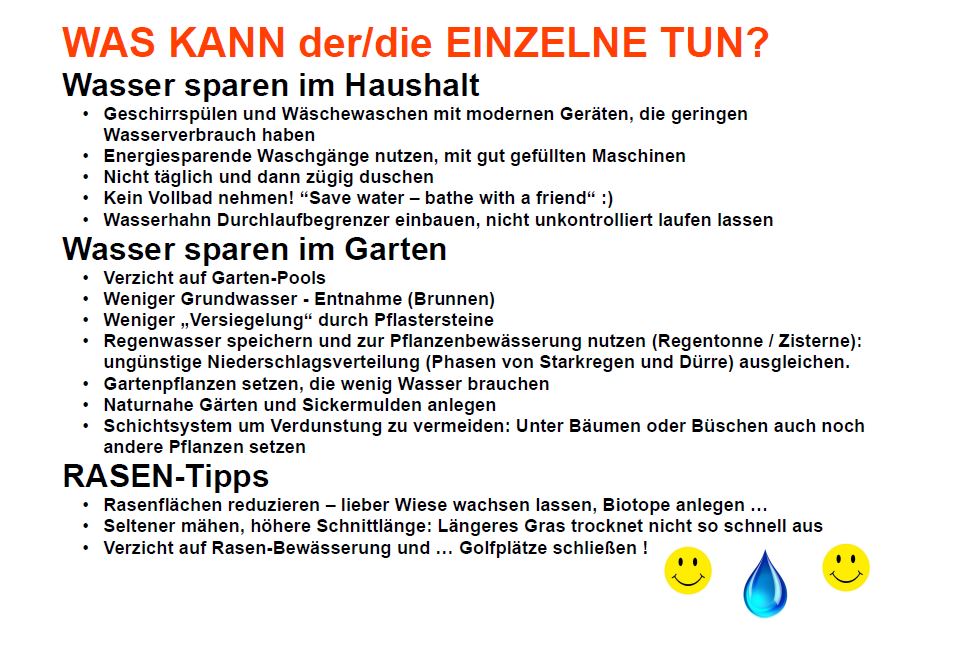 WAS KANN der/die EINZELNE TUN?

Wasser sparen im Haushalt

• Geschirrspülen und Wäschewaschen mit modernen Geräten, die geringen Wasserverbrauch haben
• Energiesparende Waschgänge nutzen, mit gut gefüllten Maschinen
• Nicht täglich und dann zügig duschen
• Kein Vollbad nehmen! “Save water – bathe with a friend“ :)
• Wasserhahn Durchlaufbegrenzer einbauen, nicht unkontrolliert laufen lassen

Wasser sparen im Garten

• Verzicht auf Garten-Pools
• Weniger Grundwasser - Entnahme (Brunnen)
• Weniger „Versiegelung“ durch Pflastersteine
• Regenwasser speichern und zur Pflanzenbewässerung nutzen (Regentonne / Zisterne): ungünstige Niederschlagsverteilung (Phasen von Starkregen und Dürre) ausgleichen.
• Gartenpflanzen setzen, die wenig Wasser brauchen
• Naturnahe Gärten und Sickermulden anlegen
• Schichtsystem um Verdunstung zu vermeiden: Unter Bäumen oder Büschen auch noch andere Pflanzen setzen

RASEN-Tipps

• Rasenflächen reduzieren – lieber Wiese wachsen lassen, Biotope anlegen …
• Seltener mähen, höhere Schnittlänge: Längeres Gras trocknet nicht so schnell aus
• Verzicht auf Rasen-Bewässerung und … Golfplätze schließen !